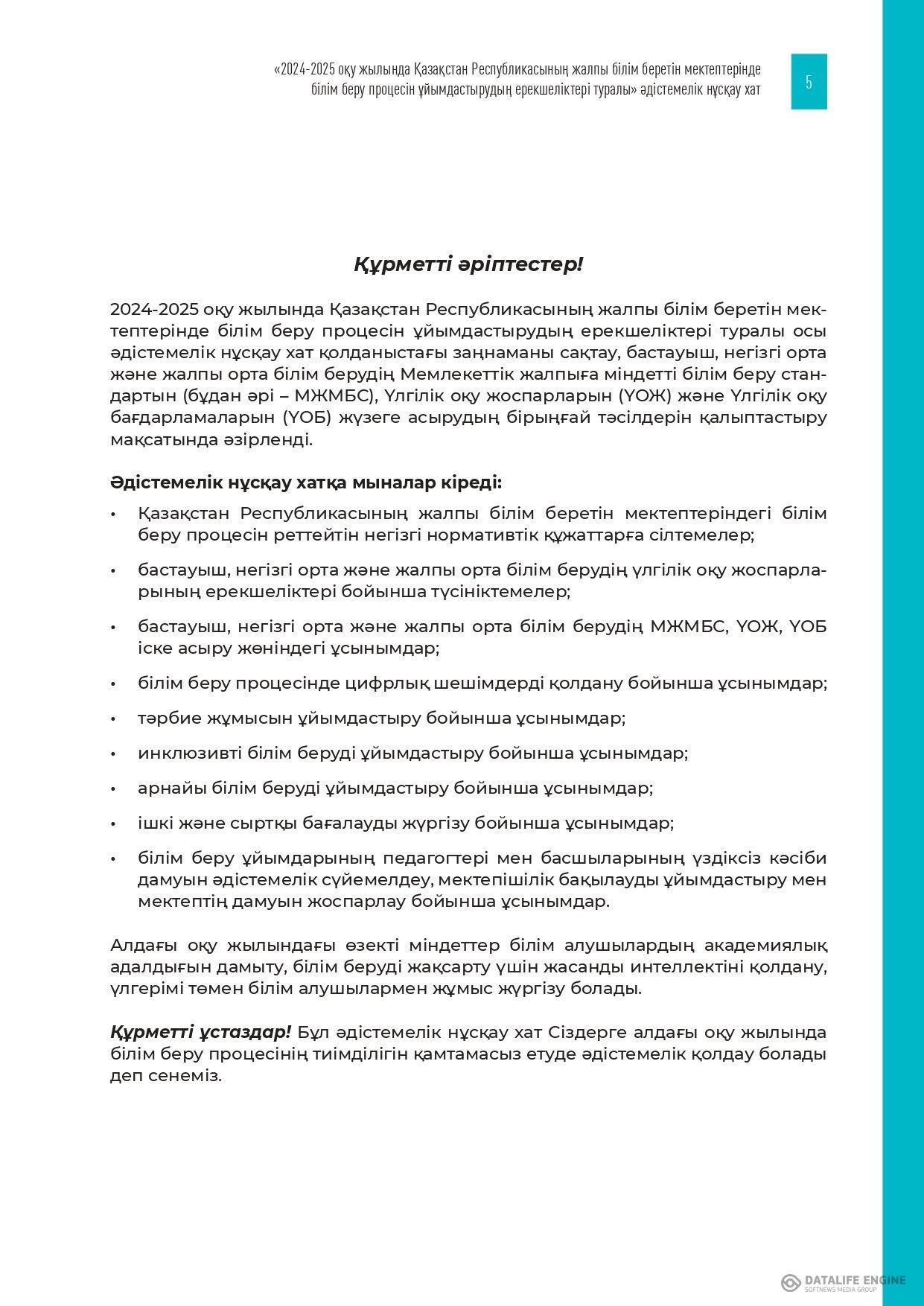 «2024-2025 оқу жылында Қазақстан Республикасының жалпы білім беретін мектептерінде білім беру процесін ұйымдастырудың ерекшеліктері туралы» әдістемелік нұсқау хат

5

Құрметті әріптестер!

2024-2025 оқу жылында Қазақстан Республикасының жалпы білім беретін мектептерінде білім беру процесін ұйымдастырудың ерекшеліктері туралы осы әдістемелік нұсқау хат қолданыстағы заңнаманы сақтау, бастауыш, негізгі орта және жалпы орта білім берудің Мемлекеттік жалпыға міндетті білім беру стандартын (бұдан әрі – МЖМБС), Үлгілік оқу жоспарларын (ҮОЖ) және Үлгілік оқу бағдарламаларын (ҮОБ) жүзеге асырудың бірыңғай тәсілдерін қалыптастыру мақсатында әзірленді.

Әдістемелік нұсқау хатқа мыналар кіреді:

• Қазақстан Республикасының жалпы білім беретін мектептеріндегі білім беру процесін реттейтін негізгі нормативтік құжаттарға сілтемелер;
• бастауыш, негізгі орта және жалпы орта білім берудің үлгілік оқу жоспарларының ерекшеліктері бойынша түсініктемелер;
• бастауыш, негізгі орта және жалпы орта білім берудің МЖМБС, ҮОЖ, ҮОБ іске асыру жөніндегі ұсынымдар;
• білім беру процесінде цифрлық шешімдерді қолдану бойынша ұсынымдар;
• тәрбие жұмысын ұйымдастыру бойынша ұсынымдар;
• инклюзивті білім беруді ұйымдастыру бойынша ұсынымдар;
• арнайы білім беруді ұйымдастыру бойынша ұсынымдар;
• ішкі және сыртқы бағалауды жүргізу бойынша ұсынымдар;
• білім беру ұйымдарының педагогтері мен басшыларының үздіксіз кәсіби дамуын әдістемелік сүйемелдеу, мектепішілік бақылауды ұйымдастыру мен мектептің дамуын жоспарлау бойынша ұсынымдар.

Алдағы оқу жылындағы өзекті міндеттер білім алушылардың академиялық адалдығын дамыту, білім беруді жақсарту үшін жасанды интеллектіні қолдану, үлгерімі төмен білім алушылармен жұмыс жүргізу болады.

Құрметті ұстаздар! Бұл әдістемелік нұсқау хат Сіздерге алдағы оқу жылында білім беру процесінің тиімділігін қамтамасыз етуде әдістемелік қолдау болады деп сенеміз.

DATALIFE ENGINE
SOFTNEWS MEDIA GROUP